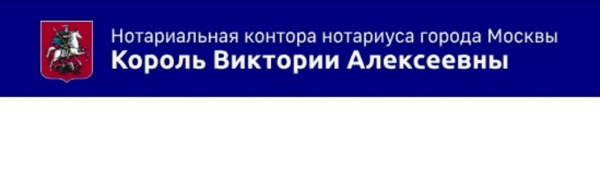 Нотариальная контора нотариуса города Москвы
Король Виктории Алексеевны